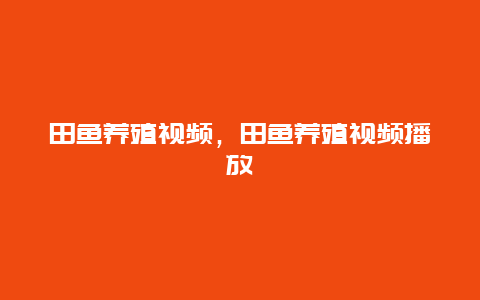 田鱼养殖视频，田鱼养殖视频播放